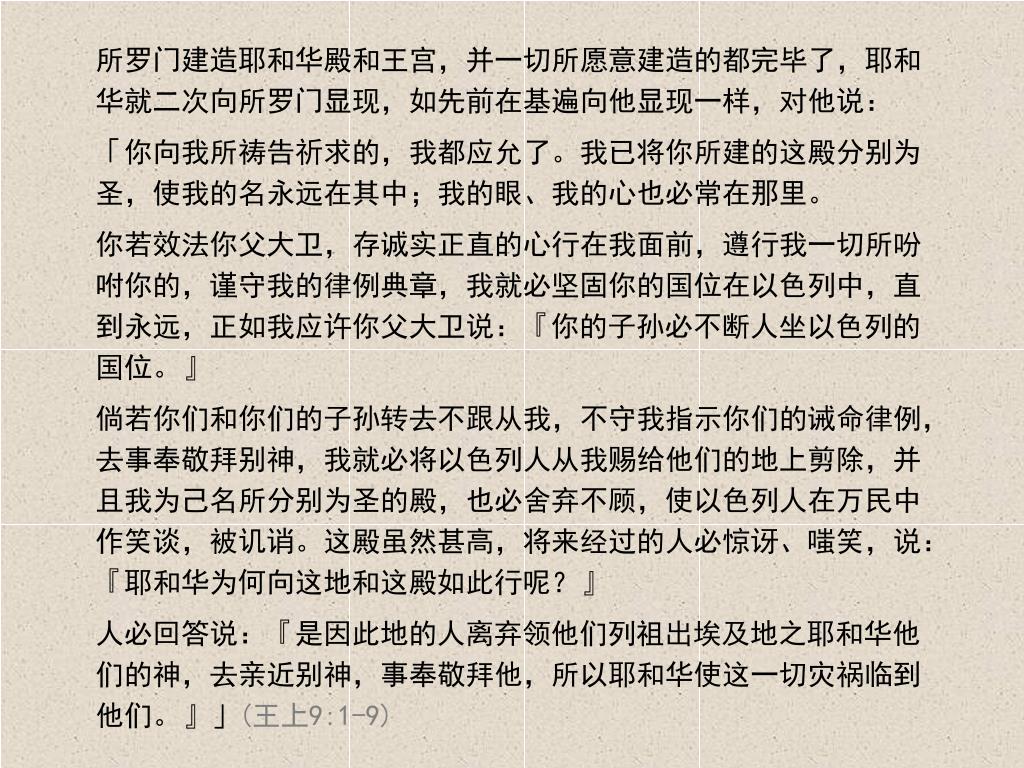 所罗门建造耶和华殿和王宫，并一切所愿意建造的都完毕了，耶和华就二次向所罗门显现，如先前在基遍向他显现一样，对他说：

「你向我所祷告祈求的，我都应允了。我已将你所建的这殿分别为圣，使我的名永远在其中；我的眼、我的心也必常在那里。

你若效法你父大卫，存诚实正直的心行在我面前，遵行我一切所吩咐你的，谨守我的律例典章，我就必坚固你的国位在以色列中，直到永远，正如我应许你父大卫说：『你的子孙必不断人坐以色列的国位。』

倘若你们和你们的子孙转去不跟从我，不守我指示你们的诫命律例，去事奉敬拜别神，我就必将以色列人从我赐给他们的地上剪除，并且我为己名所分别为圣的殿，也必舍弃不顾，使以色列人在万民中作笑谈，被讥诮。这殿虽然甚高，将来经过的人必惊讶、嗤笑，说：『耶和华为何向这地和这殿如此行呢？』

人必回答说：『是因此地的人离弃领他们列祖出埃及地之耶和华他们的神，去亲近别神，事奉敬拜他，所以耶和华使这一切灾祸临到他们。』」（王上9：1-9）